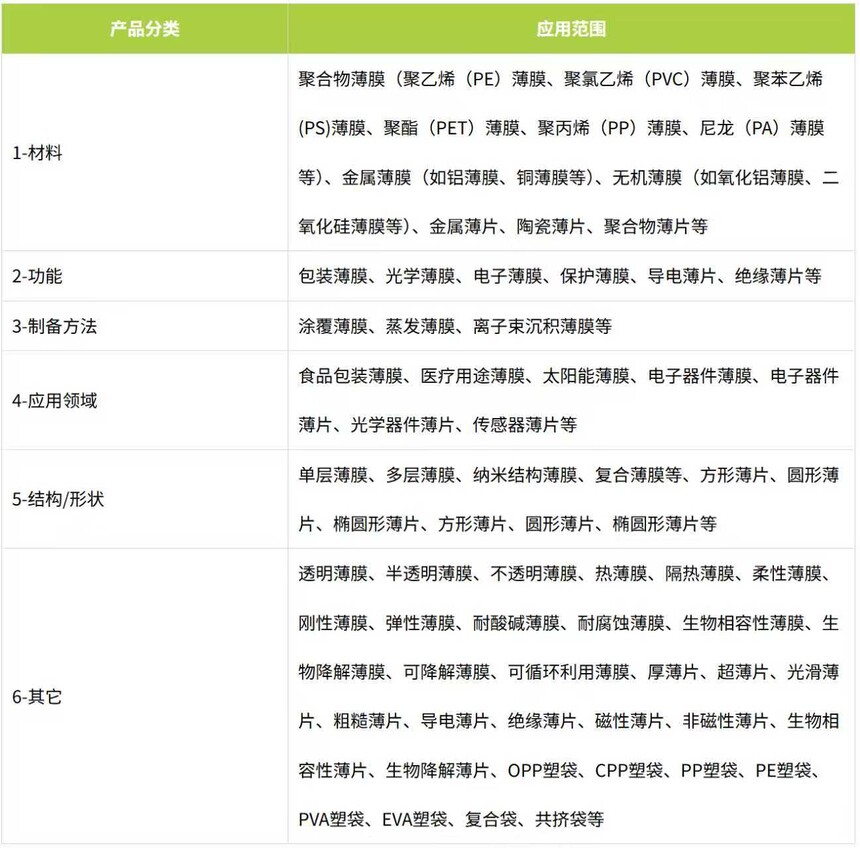 | 产品分类 | 应用范围 |
|---|---|
| 1-材料 | 聚合物薄膜（聚乙烯（PE）薄膜、聚氯乙烯（PVC）薄膜、聚苯乙烯(PS)薄膜、聚酯（PET）薄膜、聚丙烯（PP）薄膜、尼龙（PA）薄膜等）、金属薄膜（如铝薄膜、铜薄膜等）、无机薄膜（如氧化铝薄膜、二氧化硅薄膜等）、金属薄片、陶瓷薄片、聚合物薄片等 |
| 2-功能 | 包装薄膜、光学薄膜、电子薄膜、保护薄膜、导电薄片、绝缘薄片等 |
| 3-制备方法 | 涂覆薄膜、蒸发薄膜、离子束沉积薄膜等 |
| 4-应用领域 | 食品包装薄膜、医疗用途薄膜、太阳能薄膜、电子器件薄膜、电子器件薄片、光学器件薄片、传感器薄片等 |
| 5-结构/形状 | 单层薄膜、多层薄膜、纳米结构薄膜、复合薄膜等、方形薄片、圆形薄片、椭圆形薄片、方形薄片、圆形薄片、椭圆形薄片等 |
| 6-其它 | 透明薄膜、半透明薄膜、不透明薄膜、热薄膜、隔热薄膜、柔性薄膜、刚性薄膜、弹性薄膜、耐酸碱薄膜、耐腐蚀薄膜、生物相容性薄膜、生物降解薄膜、可降解薄膜、可循环利用薄膜、厚薄片、超薄片、光滑薄片、粗糙薄片、导电薄片、绝缘薄片、磁性薄片、非磁性薄片、生物相容性薄片、生物降解薄片、OPP塑袋、CPP塑袋、PP塑袋、PE塑袋、PVA塑袋、EVA塑袋、复合袋、共挤袋等 |